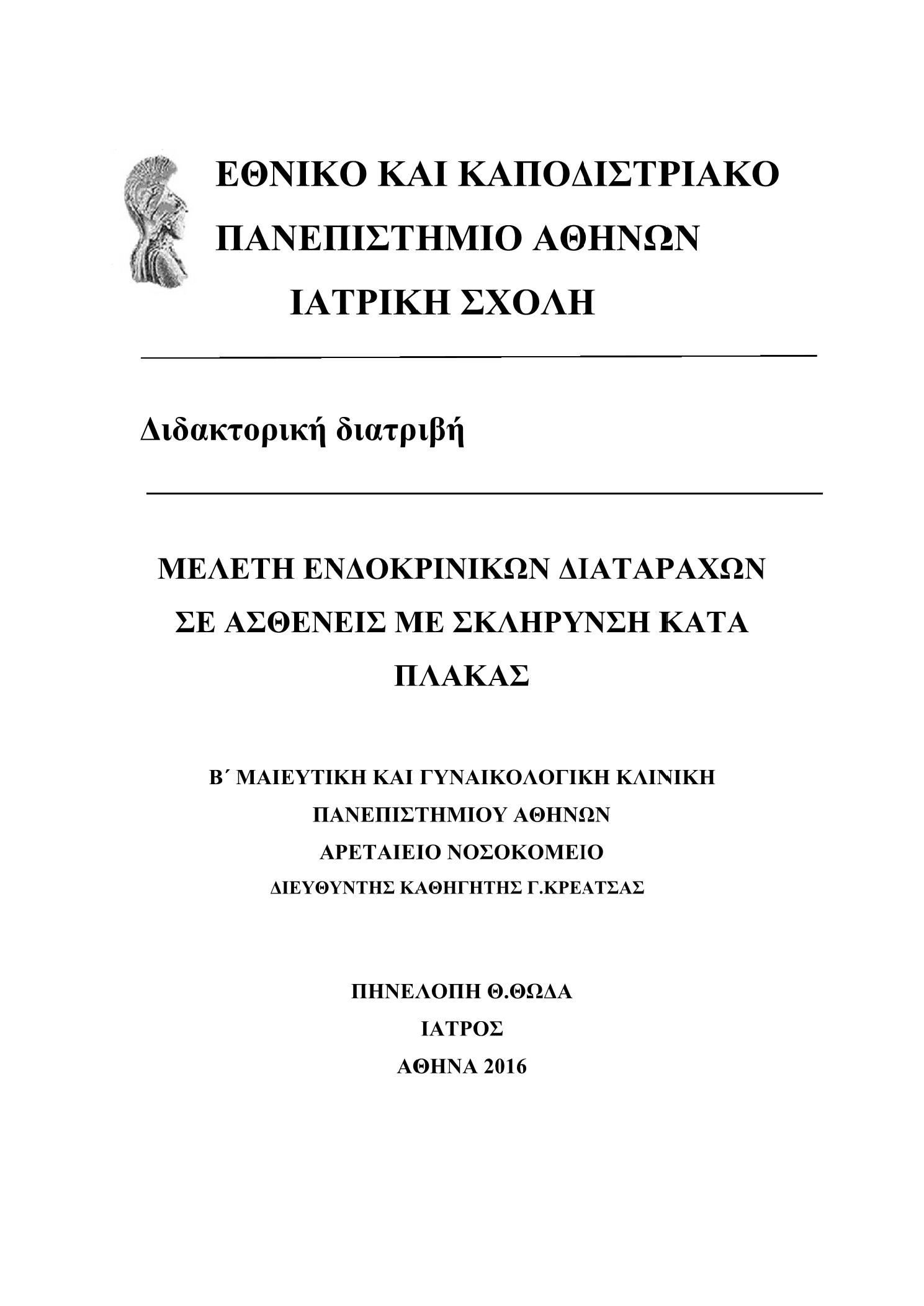 ΕΘΝΙΚΟ ΚΑΙ ΚΑΠΟΔΙΣΤΡΙΑΚΟ
ΠΑΝΕΠΙΣΤΗΜΙΟ ΑΘΗΝΩΝ
ΙΑΤΡΙΚΗ ΣΧΟΛΗ

Διδακτορική διατριβή

ΜΕΛΕΤΗ ΕΝΔΟΚΡΙΝΙΚΩΝ ΔΙΑΤΑΡΑΧΩΝ ΣΕ ΑΣΘΕΝΕΙΣ ΜΕ ΣΚΛΗΡΥΝΣΗ ΚΑΤΑ ΠΛΑΚΑΣ

Β΄ ΜΑΙΕΥΤΙΚΗ ΚΑΙ ΓΥΝΑΙΚΟΛΟΓΙΚΗ ΚΛΙΝΙΚΗ
ΠΑΝΕΠΙΣΤΗΜΙΟΥ ΑΘΗΝΩΝ
ΑΡΕΤΑΙΕΙΟ ΝΟΣΟΚΟΜΕΙΟ
ΔΙΕΥΘΥΝΤΗΣ ΚΑΘΗΓΗΤΗΣ Γ.ΚΡΕΑΤΣΑΣ

ΠΗΝΕΛΟΠΗ Θ.ΘΩΔΑ
ΙΑΤΡΟΣ
ΑΘΗΝΑ 2016